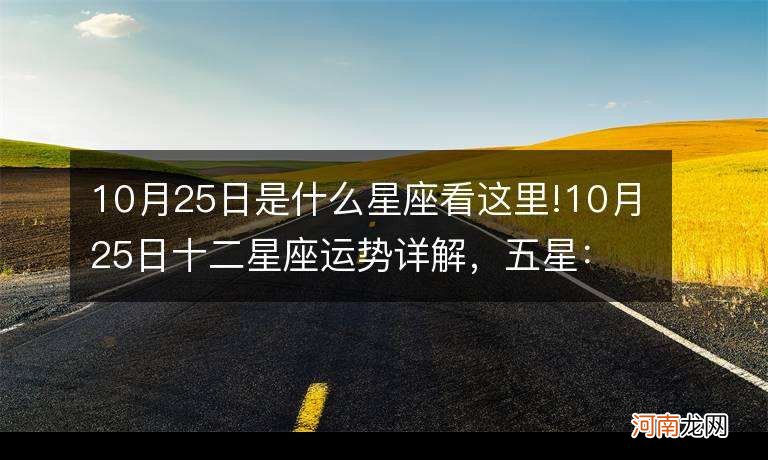 10月25日是什么星座看这里!10月25日十二星座运势详解，五星：

河南龙网